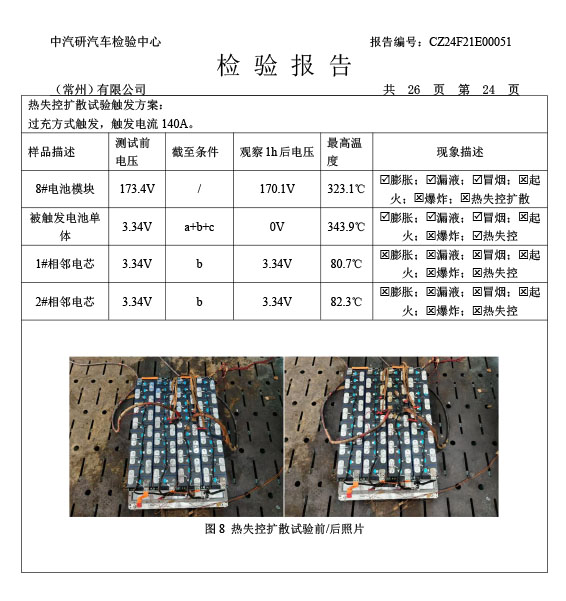 中汽研汽车检验中心　　　　　　　　报告编号：CZ24F21E00051

检 验 报 告

（常州）有限公司　　　　　　　　共 26 页 第 24 页

热失控扩散试验触发方案：
过充方式触发，触发电流 140A。

| 样品描述 | 测试前电压 | 截至条件 | 观察 1h 后电压 | 最高温度 | 现象描述 |
|---|---|---|---|---|---|
| 8#电池模块 | 173.4V | / | 170.1V | 323.1℃ | ☑膨胀；☑漏液；☑冒烟；☒起火；☒爆炸；☒热失控扩散 |
| 被触发电池单体 | 3.34V | a+b+c | 0V | 343.9℃ | ☑膨胀；☑漏液；☑冒烟；☒起火；☒爆炸；☑热失控 |
| 1#相邻电芯 | 3.34V | b | 3.34V | 80.7℃ | ☒膨胀；☒漏液；☒冒烟；☒起火；☒爆炸；☒热失控 |
| 2#相邻电芯 | 3.34V | b | 3.34V | 82.3℃ | ☒膨胀；☒漏液；☒冒烟；☒起火；☒爆炸；☒热失控 |

图 8 热失控扩散试验前/后照片